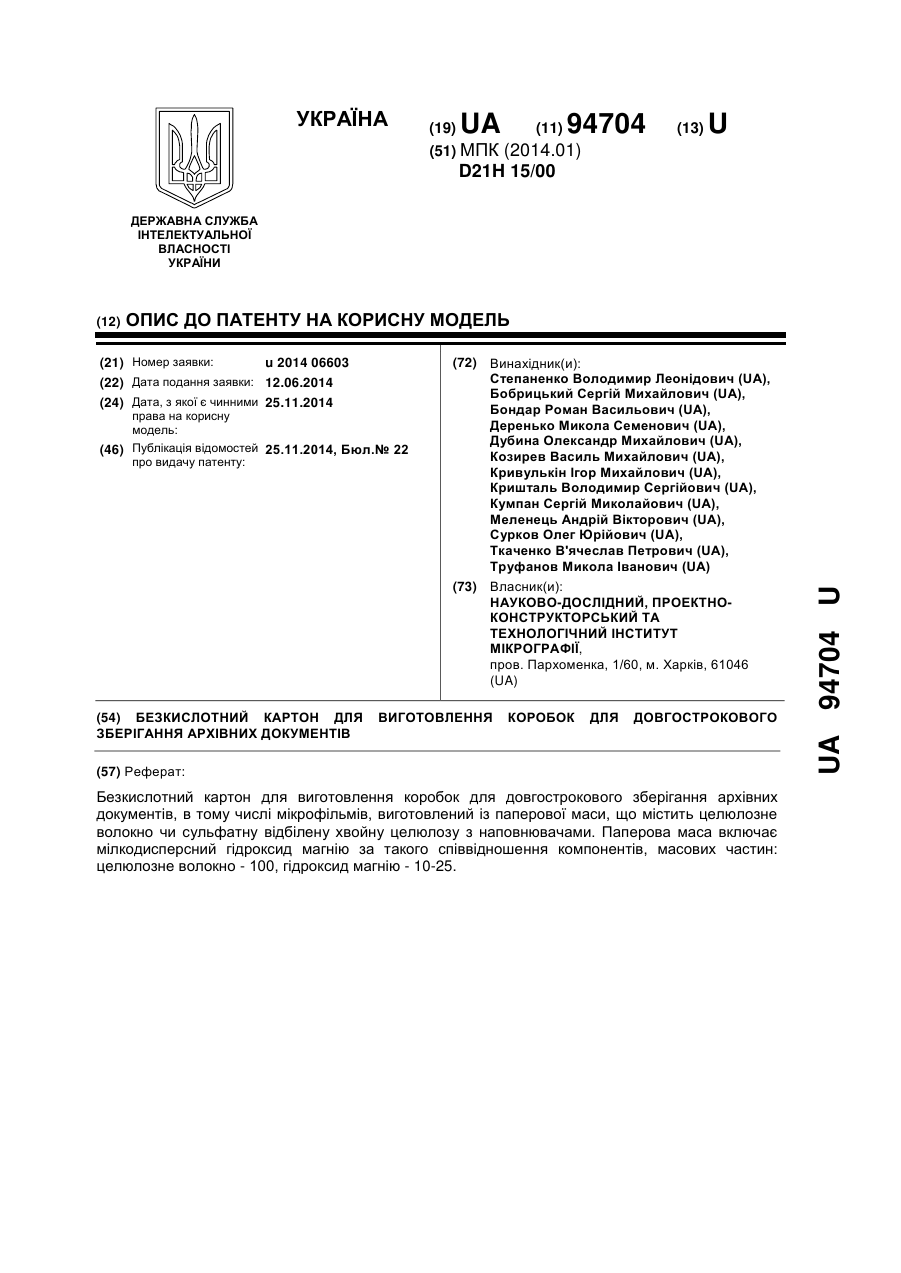 УКРАЇНА

(19) UA (11) 94704 (13) U

(51) МПК (2014.01)
D21H 15/00

ДЕРЖАВНА СЛУЖБА ІНТЕЛЕКТУАЛЬНОЇ ВЛАСНОСТІ УКРАЇНИ

(12) ОПИС ДО ПАТЕНТУ НА КОРИСНУ МОДЕЛЬ

(21) Номер заявки: u 2014 06603
(22) Дата подання заявки: 12.06.2014
(24) Дата, з якої є чинними права на корисну модель: 25.11.2014
(46) Публікація відомостей про видачу патенту: 25.11.2014, Бюл.№ 22

(72) Винахідник(и):
Степаненко Володимир Леонідович (UA),
Бобрицький Сергій Михайлович (UA),
Бондар Роман Васильович (UA),
Деренько Микола Семенович (UA),
Дубина Олександр Михайлович (UA),
Козирев Василь Михайлович (UA),
Кривулькін Ігор Михайлович (UA),
Кришталь Володимир Сергійович (UA),
Кумпан Сергій Миколайович (UA),
Меленець Андрій Вікторович (UA),
Сурков Олег Юрійович (UA),
Ткаченко В'ячеслав Петрович (UA),
Труфанов Микола Іванович (UA)

(73) Власник(и):
НАУКОВО-ДОСЛІДНИЙ, ПРОЕКТНО-КОНСТРУКТОРСЬКИЙ ТА ТЕХНОЛОГІЧНИЙ ІНСТИТУТ МІКРОГРАФІЇ,
пров. Пархоменка, 1/60, м. Харків, 61046 (UA)

(54) БЕЗКИСЛОТНИЙ КАРТОН ДЛЯ ВИГОТОВЛЕННЯ КОРОБОК ДЛЯ ДОВГОСТРОКОВОГО ЗБЕРІГАННЯ АРХІВНИХ ДОКУМЕНТІВ

(57) Реферат:

Безкислотний картон для виготовлення коробок для довгострокового зберігання архівних документів, в тому числі мікрофільмів, виготовлений із паперової маси, що містить целюлозне волокно чи сульфатну відбілену хвойну целюлозу з наповнювачами. Паперова маса включає мілкодисперсний гідроксид магнію за такого співвідношення компонентів, масових частин: целюлозне волокно - 100, гідроксид магнію - 10-25.

UA 94704 U